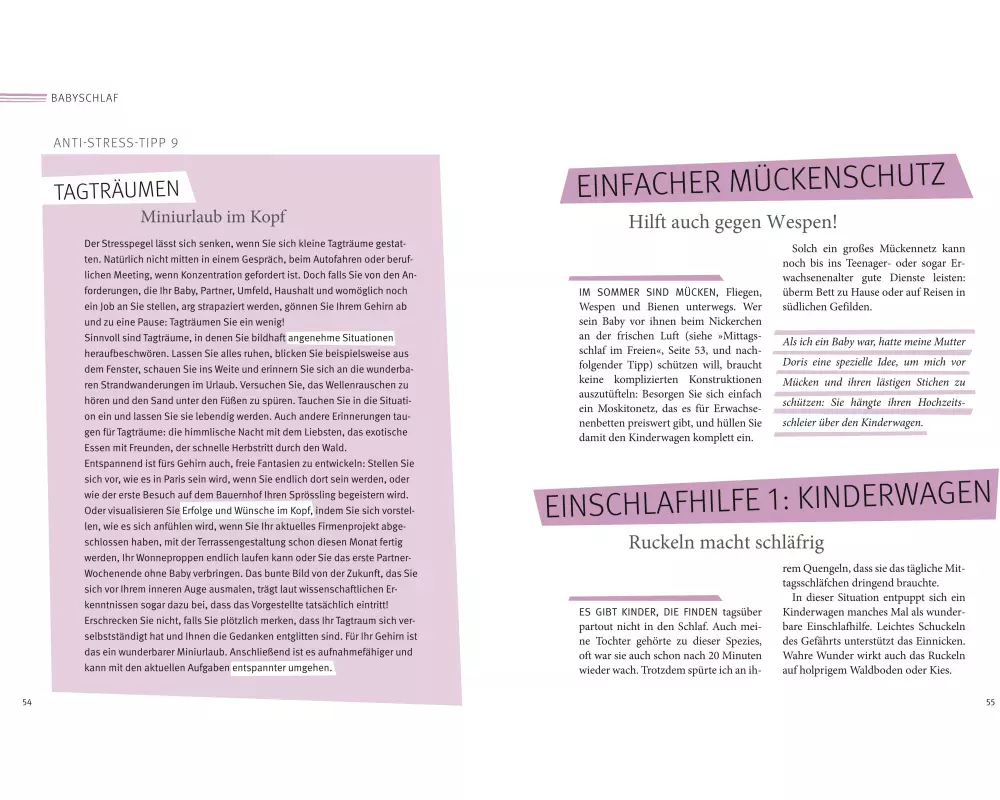 BABYSCHLAF

ANTI-STRESS-TIPP 9

TAGTRÄUMEN

Miniurlaub im Kopf

Der Stresspegel lässt sich senken, wenn Sie sich kleine Tagträume gestatten. Natürlich nicht mitten in einem Gespräch, beim Autofahren oder beruflichen Meeting, wenn Konzentration gefordert ist. Doch falls Sie von den Anforderungen, die Ihr Baby, Partner, Umfeld, Haushalt und womöglich noch ein Job an Sie stellen, arg strapaziert werden, gönnen Sie Ihrem Gehirn ab und zu eine Pause: Tagträumen Sie ein wenig!
Sinnvoll sind Tagträume, in denen Sie bildhaft angenehme Situationen heraufbeschwören. Lassen Sie alles ruhen, blicken Sie beispielsweise aus dem Fenster, schauen Sie ins Weite und erinnern Sie sich an die wunderbaren Strandwanderungen im Urlaub. Versuchen Sie, das Wellenrauschen zu hören und den Sand unter den Füßen zu spüren. Tauchen Sie in die Situation ein und lassen Sie sie lebendig werden. Auch andere Erinnerungen taugen für Tagträume: die himmlische Nacht mit dem Liebsten, das exotische Essen mit Freunden, der schnelle Herbstritt durch den Wald.
Entspannend ist fürs Gehirn auch, freie Fantasien zu entwickeln: Stellen Sie sich vor, wie es in Paris sein wird, wenn Sie endlich dort sein werden, oder wie der erste Besuch auf dem Bauernhof Ihren Sprössling begeistern wird. Oder visualisieren Sie Erfolge und Wünsche im Kopf, indem Sie sich vorstellen, wie es sich anfühlen wird, wenn Sie Ihr aktuelles Firmenprojekt abgeschlossen haben, mit der Terrassengestaltung schon diesen Monat fertig werden, Ihr Wonneproppen endlich laufen kann oder Sie das erste Partner-Wochenende ohne Baby verbringen. Das bunte Bild von der Zukunft, das Sie sich vor Ihrem inneren Auge ausmalen, trägt laut wissenschaftlichen Erkenntnissen sogar dazu bei, dass das Vorgestellte tatsächlich eintritt!
Erschrecken Sie nicht, falls Sie plötzlich merken, dass Ihr Tagtraum sich verselbstständigt hat und Ihnen die Gedanken entglitten sind. Für Ihr Gehirn ist das ein wunderbarer Miniurlaub. Anschließend ist es aufnahmefähiger und kann mit den aktuellen Aufgaben entspannter umgehen.

54

EINFACHER MÜCKENSCHUTZ

Hilft auch gegen Wespen!

IM SOMMER SIND MÜCKEN, Fliegen, Wespen und Bienen unterwegs. Wer sein Baby vor ihnen beim Nickerchen an der frischen Luft (siehe »Mittagsschlaf im Freien«, Seite 53, und nachfolgender Tipp) schützen will, braucht keine komplizierten Konstruktionen auszutüfteln: Besorgen Sie sich einfach ein Moskitonetz, das es für Erwachsenenbetten preiswert gibt, und hüllen Sie damit den Kinderwagen komplett ein.

Solch ein großes Mückennetz kann noch bis ins Teenager- oder sogar Erwachsenenalter gute Dienste leisten: überm Bett zu Hause oder auf Reisen in südlichen Gefilden.

Als ich ein Baby war, hatte meine Mutter Doris eine spezielle Idee, um mich vor Mücken und ihren lästigen Stichen zu schützen: Sie hängte ihren Hochzeitsschleier über den Kinderwagen.

EINSCHLAFHILFE 1: KINDERWAGEN

Ruckeln macht schläfrig

ES GIBT KINDER, DIE FINDEN tagsüber partout nicht in den Schlaf. Auch meine Tochter gehörte zu dieser Spezies, oft war sie auch schon nach 20 Minuten wieder wach. Trotzdem spürte ich an ihrem Quengeln, dass sie das tägliche Mittagsschläfchen dringend brauchte.
In dieser Situation entpuppt sich ein Kinderwagen manches Mal als wunderbare Einschlafhilfe. Leichtes Schuckeln des Gefährts unterstützt das Einnicken. Wahre Wunder wirkt auch das Ruckeln auf holprigem Waldboden oder Kies.

55